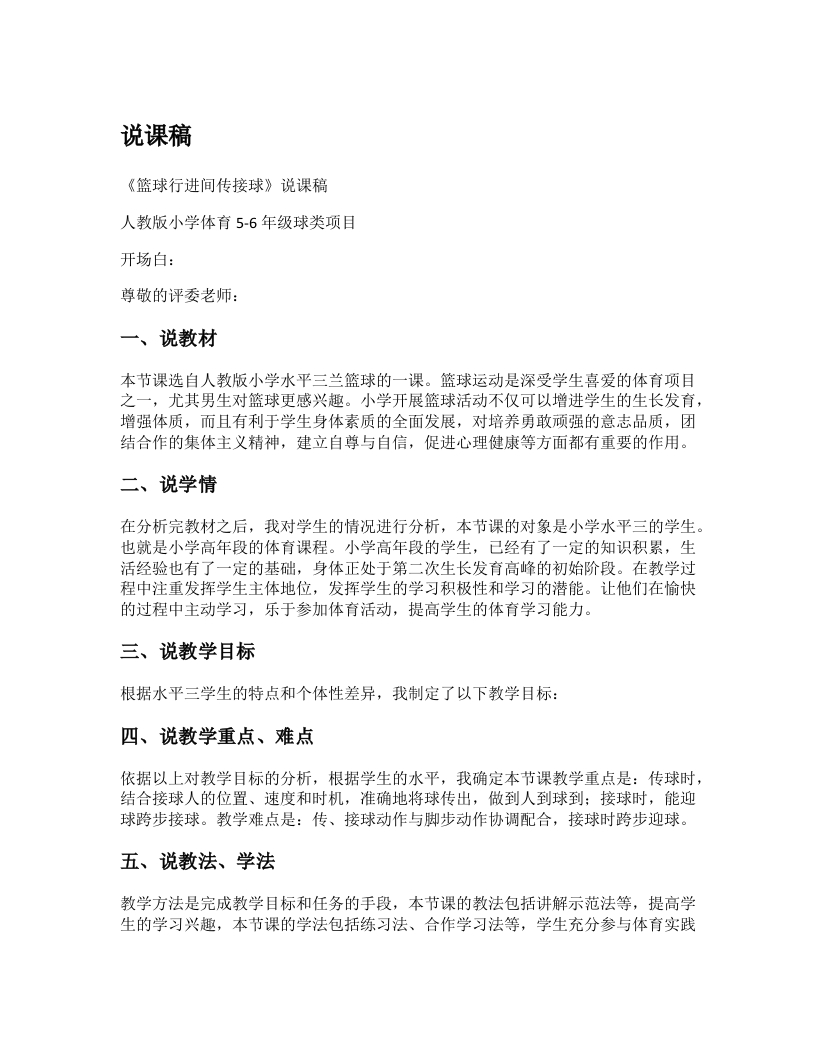 说课稿

《篮球行进间传接球》说课稿

人教版小学体育 5-6 年级球类项目

开场白：

尊敬的评委老师：

一、说教材

本节课选自人教版小学水平三兰篮球的一课。篮球运动是深受学生喜爱的体育项目之一，尤其男生对篮球更感兴趣。小学开展篮球活动不仅可以增进学生的生长发育，增强体质，而且有利于学生身体素质的全面发展，对培养勇敢顽强的意志品质，团结合作的集体主义精神，建立自尊与自信，促进心理健康等方面都有重要的作用。

二、说学情

在分析完教材之后，我对学生的情况进行分析，本节课的对象是小学水平三的学生。也就是小学高年段的体育课程。小学高年段的学生，已经有了一定的知识积累，生活经验也有了一定的基础，身体正处于第二次生长发育高峰的初始阶段。在教学过程中注重发挥学生主体地位，发挥学生的学习积极性和学习的潜能。让他们在愉快的过程中主动学习，乐于参加体育活动，提高学生的体育学习能力。

三、说教学目标

根据水平三学生的特点和个体性差异，我制定了以下教学目标：

四、说教学重点、难点

依据以上对教学目标的分析，根据学生的水平，我确定本节课教学重点是：传球时，结合接球人的位置、速度和时机，准确地将球传出，做到人到球到；接球时，能迎球跨步接球。教学难点是：传、接球动作与脚步动作协调配合，接球时跨步迎球。

五、说教法、学法

教学方法是完成教学目标和任务的手段，本节课的教法包括讲解示范法等，提高学生的学习兴趣，本节课的学法包括练习法、合作学习法等，学生充分参与体育实践